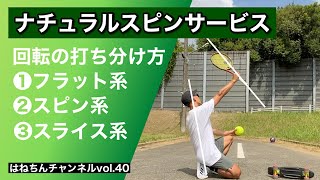 ナチュラルスピンサービス

回転の打ち分け方
❶フラット系
❷スピン系
❸スライス系

はねちんチャンネルvol.40